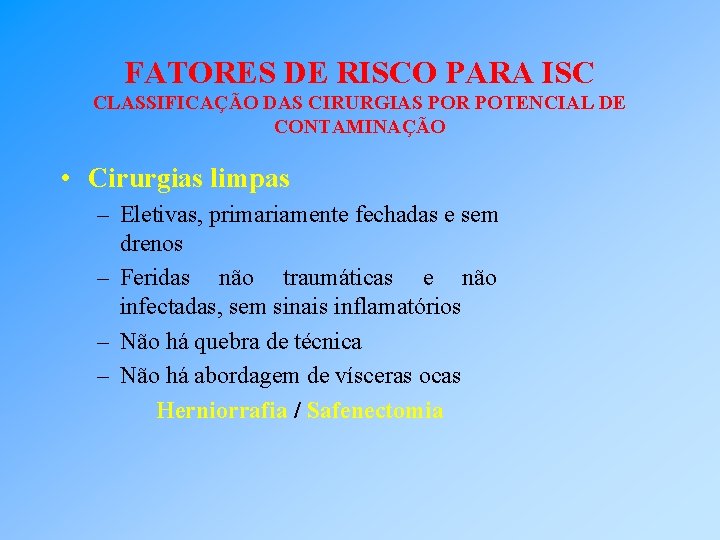 FATORES DE RISCO PARA ISC
CLASSIFICAÇÃO DAS CIRURGIAS POR POTENCIAL DE CONTAMINAÇÃO

• Cirurgias limpas
– Eletivas, primariamente fechadas e sem drenos
– Feridas não traumáticas e não infectadas, sem sinais inflamatórios
– Não há quebra de técnica
– Não há abordagem de vísceras ocas

Herniorrafia / Safenectomia